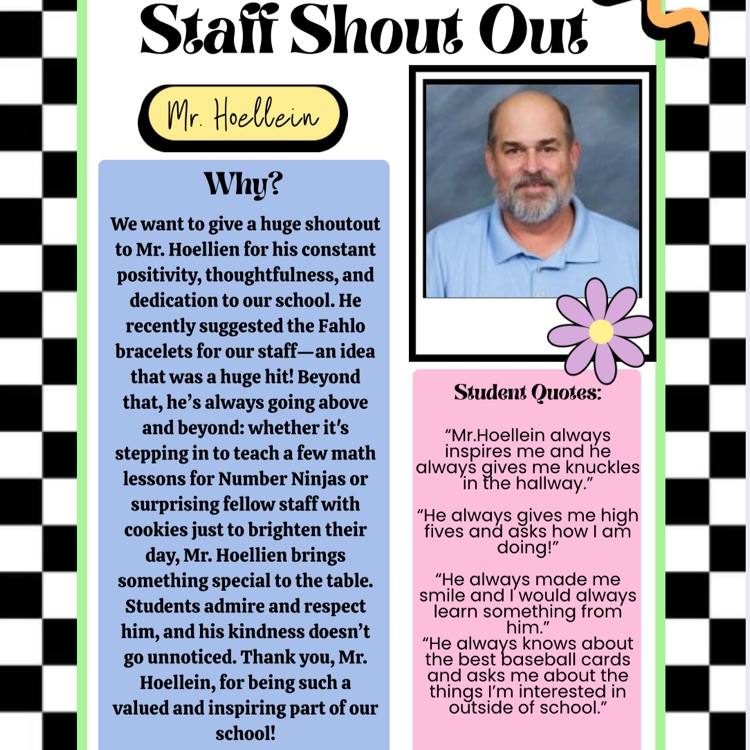 Staff Shout Out

Mr. Hoellein

Why?

We want to give a huge shoutout to Mr. Hoellien for his constant positivity, thoughtfulness, and dedication to our school. He recently suggested the Fahlo bracelets for our staff—an idea that was a huge hit! Beyond that, he's always going above and beyond: whether it's stepping in to teach a few math lessons for Number Ninjas or surprising fellow staff with cookies just to brighten their day, Mr. Hoellien brings something special to the table. Students admire and respect him, and his kindness doesn't go unnoticed. Thank you, Mr. Hoellein, for being such a valued and inspiring part of our school!

Student Quotes:

"Mr.Hoellein always inspires me and he always gives me knuckles in the hallway."

"He always gives me high fives and asks how I am doing!"

"He always made me smile and I would always learn something from him."
"He always knows about the best baseball cards and asks me about the things I'm interested in outside of school."